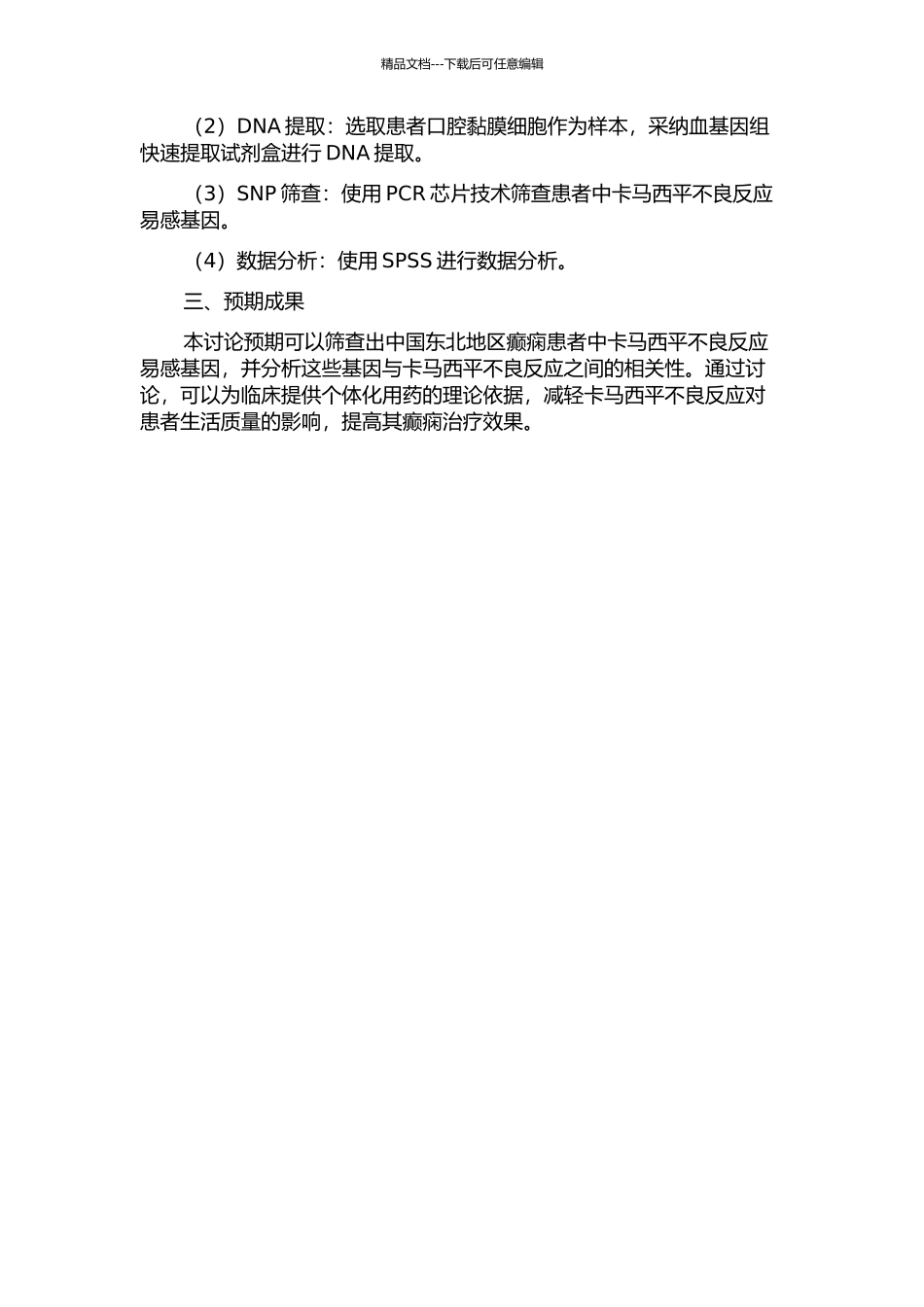 精品文档---下载后可任意编辑

（2）DNA 提取：选取患者口腔黏膜细胞作为样本，采纳血基因组快速提取试剂盒进行 DNA 提取。

（3）SNP 筛查：使用 PCR 芯片技术筛查患者中卡马西平不良反应易感基因。

（4）数据分析：使用 SPSS 进行数据分析。

三、预期成果

本讨论预期可以筛查出中国东北地区癫痫患者中卡马西平不良反应易感基因，并分析这些基因与卡马西平不良反应之间的相关性。通过讨论，可以为临床提供个体化用药的理论依据，减轻卡马西平不良反应对患者生活质量的影响，提高其癫痫治疗效果。